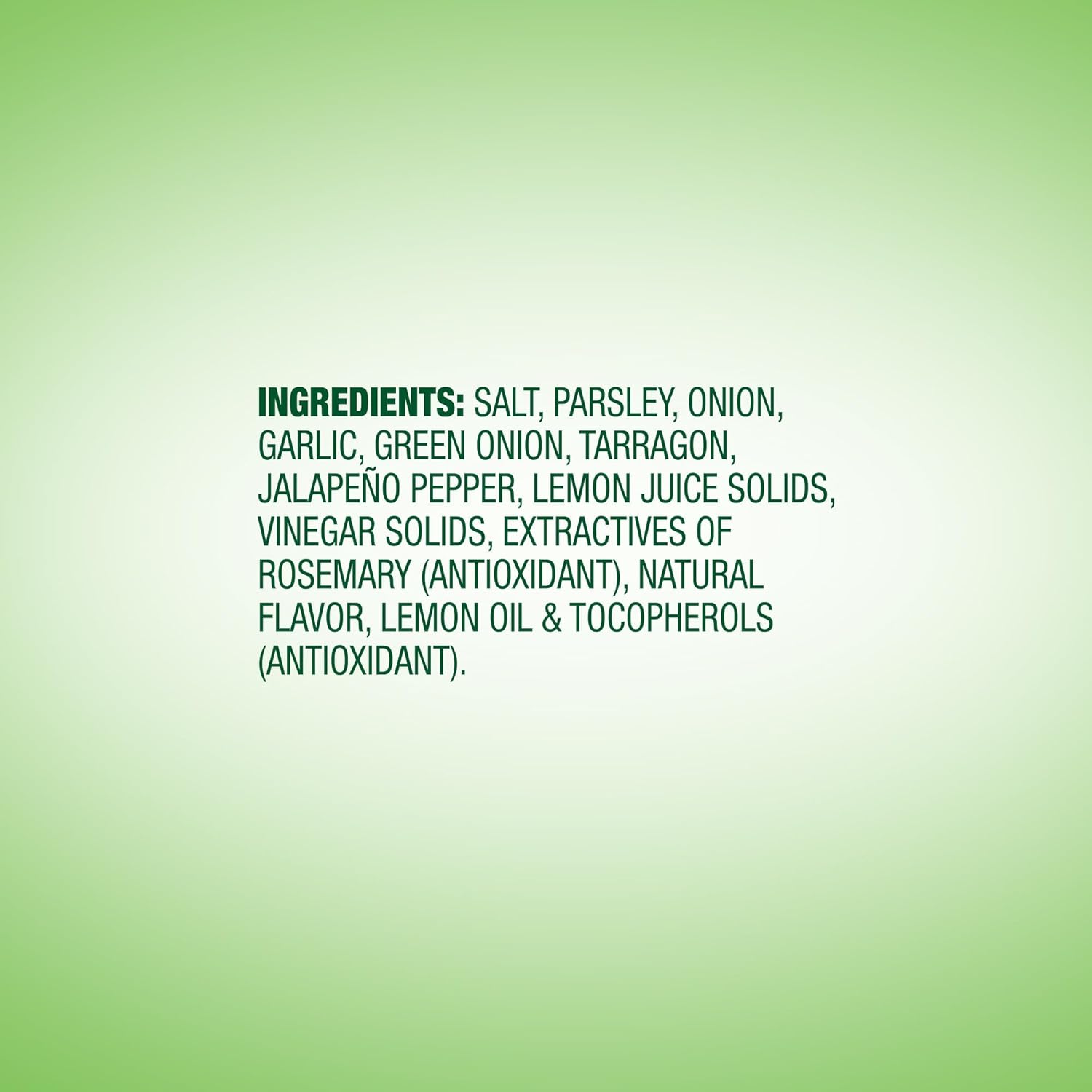 INGREDIENTS: SALT, PARSLEY, ONION, GARLIC, GREEN ONION, TARRAGON, JALAPEÑO PEPPER, LEMON JUICE SOLIDS, VINEGAR SOLIDS, EXTRACTIVES OF ROSEMARY (ANTIOXIDANT), NATURAL FLAVOR, LEMON OIL & TOCOPHEROLS (ANTIOXIDANT).